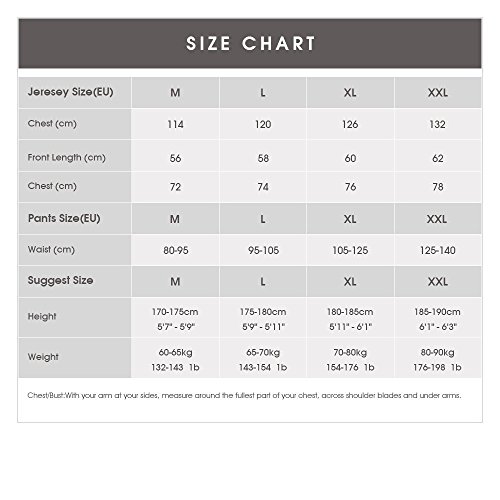 SIZE CHART

| Jeresey Size(EU) | M | L | XL | XXL |
|---|---|---|---|---|
| Chest (cm) | 114 | 120 | 126 | 132 |
| Front Length (cm) | 56 | 58 | 60 | 62 |
| Chest (cm) | 72 | 74 | 76 | 78 |
| Pants Size(EU) | M | L | XL | XXL |
| Waist (cm) | 80-95 | 95-105 | 105-125 | 125-140 |
| Suggest Size | M | L | XL | XXL |
| Height | 170-175cm 5'7" - 5'9" | 175-180cm 5'9" - 5'11" | 180-185cm 5'11" - 6'1" | 185-190cm 6'1" - 6'3" |
| Weight | 60-65kg 132-143 1b | 65-70kg 143-154 1b | 70-80kg 154-176 1b | 80-90kg 176-198 1b |

Chest/Bust:With your arm at your sides, measure around the fullest part of your chest, across shoulder blades and under arms.